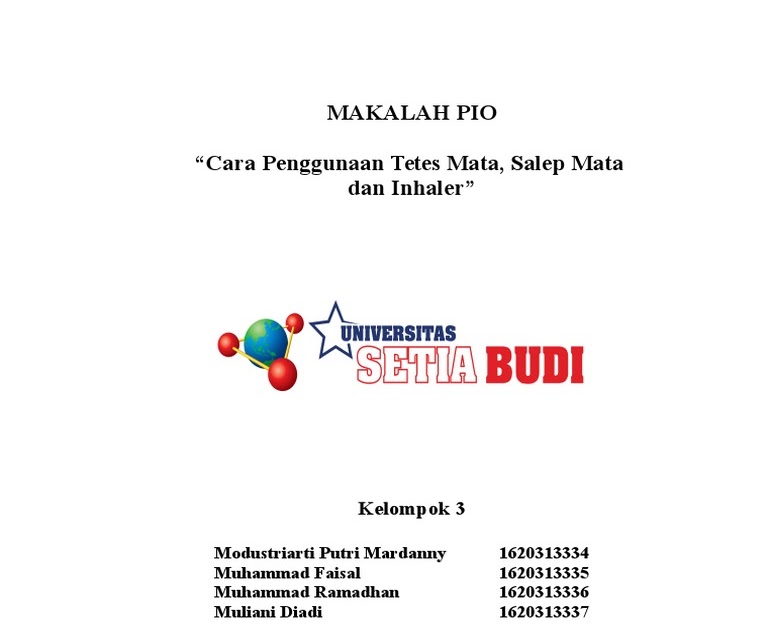 MAKALAH PIO

“Cara Penggunaan Tetes Mata, Salep Mata dan Inhaler”

UNIVERSITAS
SETIA BUDI

Kelompok 3

Modustriarti Putri Mardanny 1620313334
Muhammad Faisal 1620313335
Muhammad Ramadhan 1620313336
Muliani Diadi 1620313337